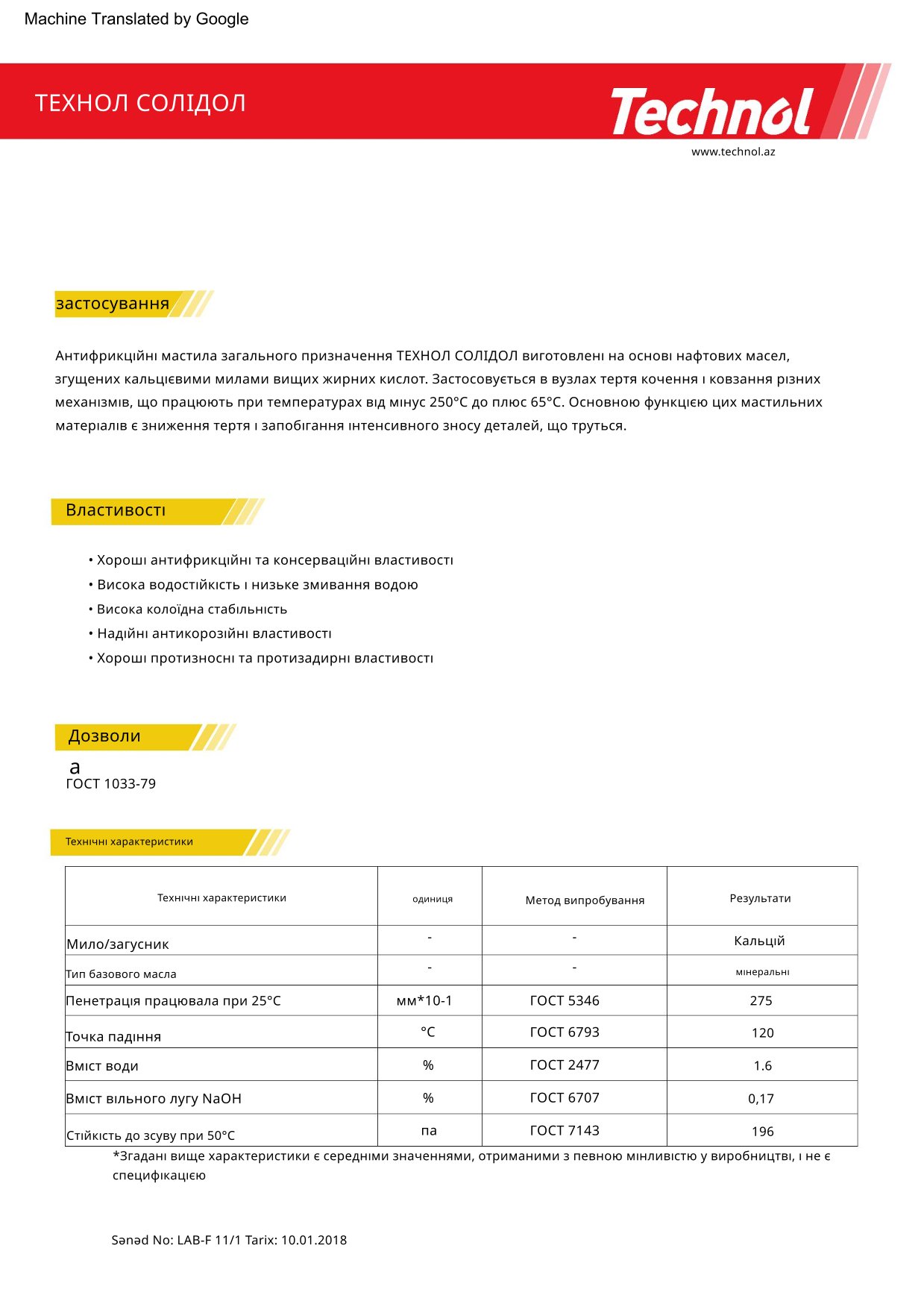 Machine Translated by Google

ТЕХНОЛ СОЛІДОЛ

Technol

www.technol.az

застосування

Антифрикційні мастила загального призначення ТЕХНОЛ СОЛІДОЛ виготовлені на основі нафтових масел, згущених кальцієвими милами вищих жирних кислот. Застосовується в вузлах тертя кочення і ковзання різних механізмів, що працюють при температурах від мінус 250°C до плюс 65°C. Основною функцією цих мастильних матеріалів є зниження тертя і запобігання інтенсивного зносу деталей, що труться.

Властивості

• Хороші антифрикційні та консерваційні властивості
• Висока водостійкість і низьке змивання водою
• Висока колоїдна стабільність
• Надійні антикорозійні властивості
• Хороші протизносні та протизадирні властивості

Дозволи

а
ГОСТ 1033-79

Технічні характеристики

| Технічні характеристики | одиниця | Метод випробування | Результати |
|---|---|---|---|
| Мило/загусник | - | - | Кальцій |
| Тип базового масла | - | - | мінеральні |
| Пенетрація працювала при 25°C | мм*10-1 | ГОСТ 5346 | 275 |
| Точка падіння | °C | ГОСТ 6793 | 120 |
| Вміст води | % | ГОСТ 2477 | 1.6 |
| Вміст вільного лугу NaOH | % | ГОСТ 6707 | 0,17 |
| Стійкість до зсуву при 50°C | па | ГОСТ 7143 | 196 |

*Згадані вище характеристики є середніми значеннями, отриманими з певною мінливістю у виробництві, і не є специфікацією

Sənəd No: LAB-F 11/1 Tarix: 10.01.2018